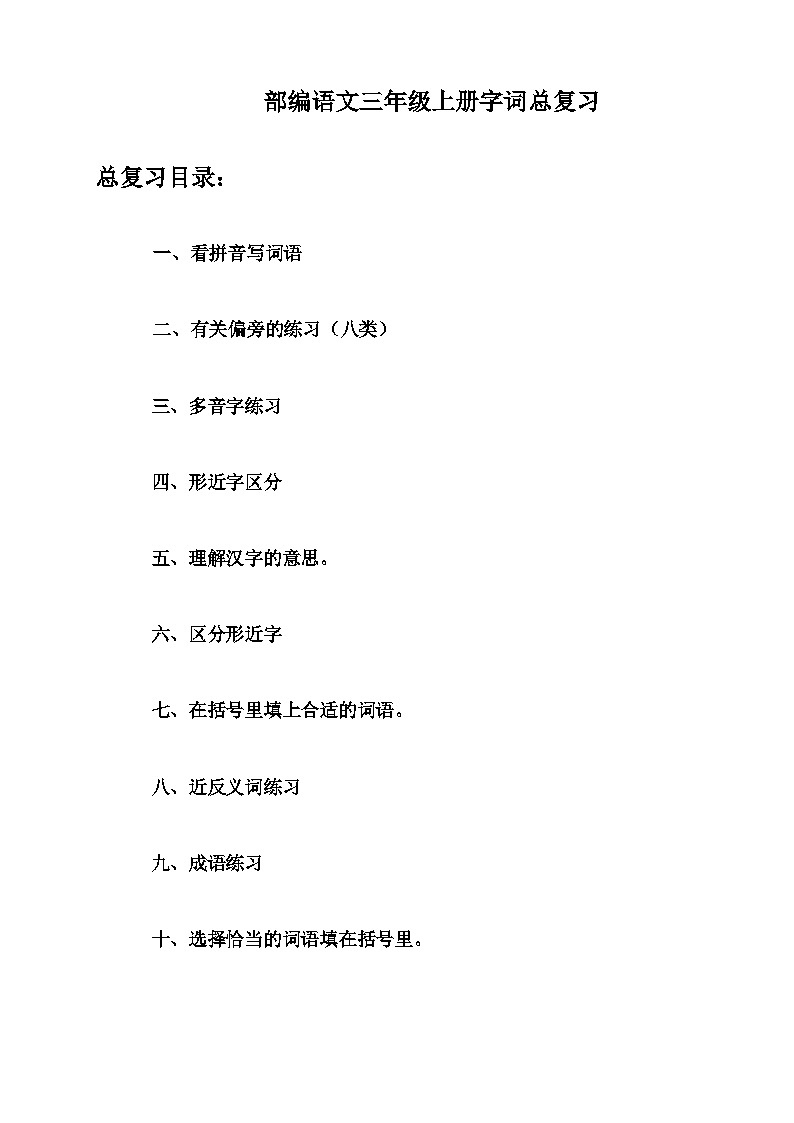 部编语文三年级上册字词总复习

总复习目录：

一、看拼音写词语

二、有关偏旁的练习（八类）

三、多音字练习

四、形近字区分

五、理解汉字的意思。

六、区分形近字

七、在括号里填上合适的词语。

八、近反义词练习

九、成语练习

十、选择恰当的词语填在括号里。